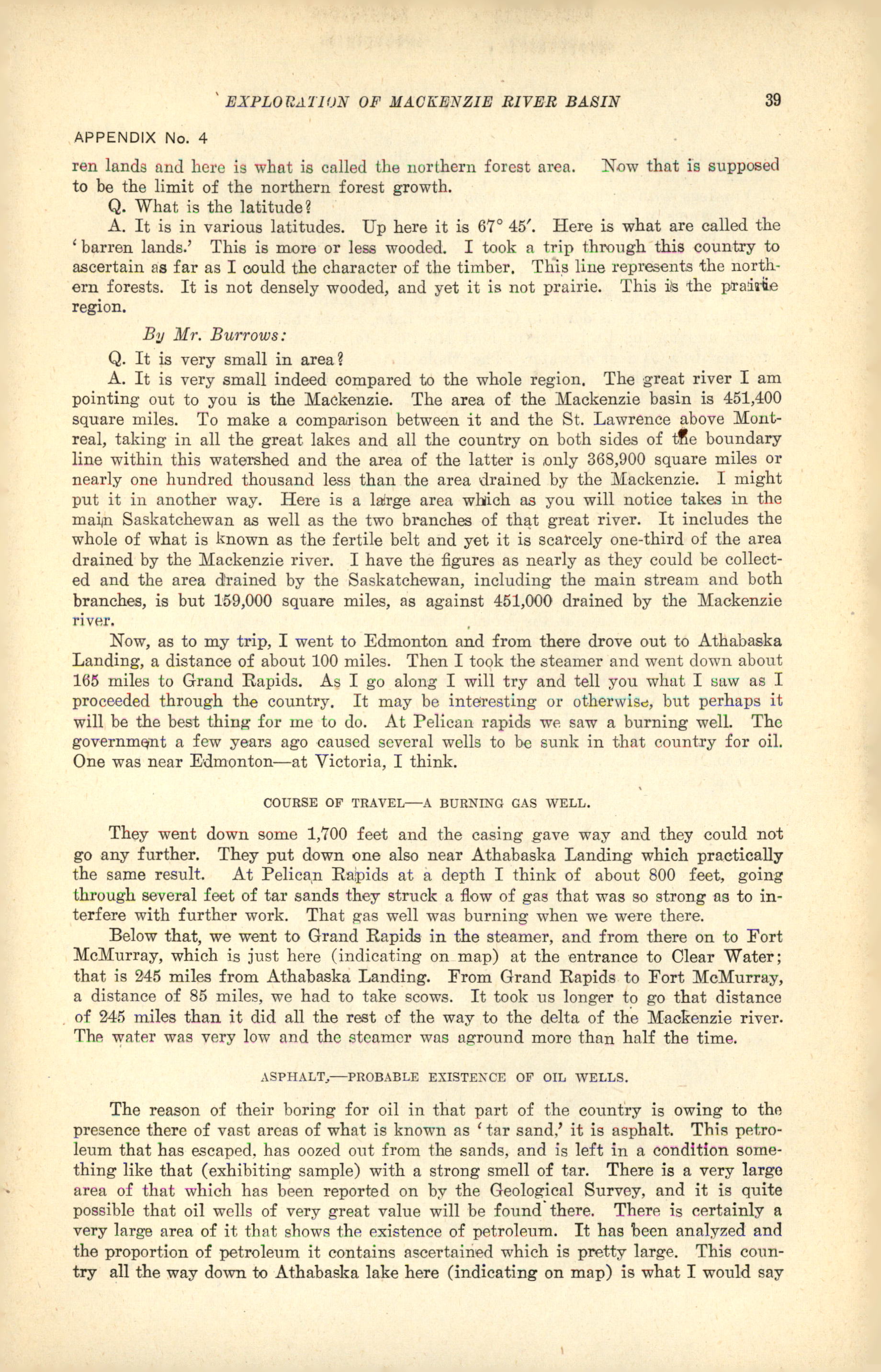 EXPLORATION OF MACKENZIE RIVER BASIN 39

APPENDIX No. 4

ren lands and here is what is called the northern forest area. Now that is supposed to be the limit of the northern forest growth.

Q. What is the latitude?

A. It is in various latitudes. Up here it is 67° 45′. Here is what are called the 'barren lands.' This is more or less wooded. I took a trip through this country to ascertain as far as I could the character of the timber. This line represents the northern forests. It is not densely wooded, and yet it is not prairie. This is the prairie region.

By Mr. Burrows:

Q. It is very small in area?

A. It is very small indeed compared to the whole region. The great river I am pointing out to you is the Mackenzie. The area of the Mackenzie basin is 451,400 square miles. To make a comparison between it and the St. Lawrence above Montreal, taking in all the great lakes and all the country on both sides of the boundary line within this watershed and the area of the latter is only 368,900 square miles or nearly one hundred thousand less than the area drained by the Mackenzie. I might put it in another way. Here is a large area which as you will notice takes in the main Saskatchewan as well as the two branches of that great river. It includes the whole of what is known as the fertile belt and yet it is scarcely one-third of the area drained by the Mackenzie river. I have the figures as nearly as they could be collected and the area drained by the Saskatchewan, including the main stream and both branches, is but 159,000 square miles, as against 451,000 drained by the Mackenzie river.

Now, as to my trip, I went to Edmonton and from there drove out to Athabaska Landing, a distance of about 100 miles. Then I took the steamer and went down about 165 miles to Grand Rapids. As I go along I will try and tell you what I saw as I proceeded through the country. It may be interesting or otherwise, but perhaps it will be the best thing for me to do. At Pelican rapids we saw a burning well. The government a few years ago caused several wells to be sunk in that country for oil. One was near Edmonton—at Victoria, I think.

COURSE OF TRAVEL—A BURNING GAS WELL.

They went down some 1,700 feet and the casing gave way and they could not go any further. They put down one also near Athabaska Landing which practically the same result. At Pelican Rapids at a depth I think of about 800 feet, going through several feet of tar sands they struck a flow of gas that was so strong as to interfere with further work. That gas well was burning when we were there.

Below that, we went to Grand Rapids in the steamer, and from there on to Fort McMurray, which is just here (indicating on map) at the entrance to Clear Water; that is 245 miles from Athabaska Landing. From Grand Rapids to Fort McMurray, a distance of 85 miles, we had to take scows. It took us longer to go that distance of 245 miles than it did all the rest of the way to the delta of the Mackenzie river. The water was very low and the steamer was aground more than half the time.

ASPHALT,—PROBABLE EXISTENCE OF OIL WELLS.

The reason of their boring for oil in that part of the country is owing to the presence there of vast areas of what is known as 'tar sand,' it is asphalt. This petroleum that has escaped, has oozed out from the sands, and is left in a condition something like that (exhibiting sample) with a strong smell of tar. There is a very large area of that which has been reported on by the Geological Survey, and it is quite possible that oil wells of very great value will be found there. There is certainly a very large area of it that shows the existence of petroleum. It has been analyzed and the proportion of petroleum it contains ascertained which is pretty large. This country all the way down to Athabaska lake here (indicating on map) is what I would say